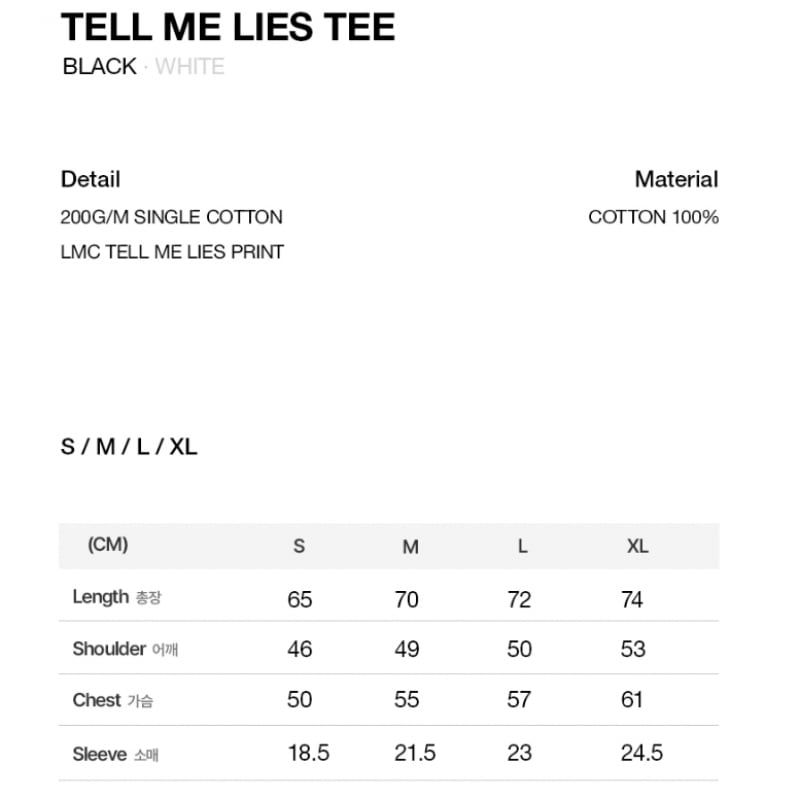 TELL ME LIES TEE

BLACK · WHITE

Detail
200G/M SINGLE COTTON
LMC TELL ME LIES PRINT

Material
COTTON 100%

S / M / L / XL

| (CM) | S | M | L | XL |
|---|---|---|---|---|
| Length 총장 | 65 | 70 | 72 | 74 |
| Shoulder 어깨 | 46 | 49 | 50 | 53 |
| Chest 가슴 | 50 | 55 | 57 | 61 |
| Sleeve 소매 | 18.5 | 21.5 | 23 | 24.5 |